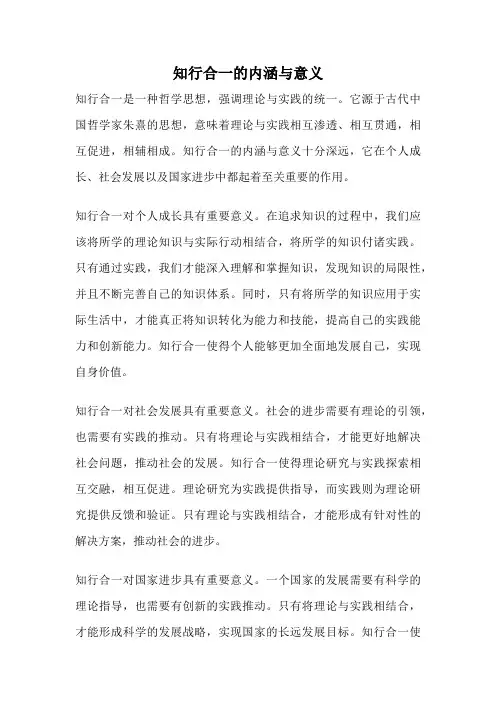 知行合一的内涵与意义

知行合一是一种哲学思想，强调理论与实践的统一。它源于古代中国哲学家朱熹的思想，意味着理论与实践相互渗透、相互贯通，相互促进，相辅相成。知行合一的内涵与意义十分深远，它在个人成长、社会发展以及国家进步中都起着至关重要的作用。

知行合一对个人成长具有重要意义。在追求知识的过程中，我们应该将所学的理论知识与实际行动相结合，将所学的知识付诸实践。只有通过实践，我们才能深入理解和掌握知识，发现知识的局限性，并且不断完善自己的知识体系。同时，只有将所学的知识应用于实际生活中，才能真正将知识转化为能力和技能，提高自己的实践能力和创新能力。知行合一使得个人能够更加全面地发展自己，实现自身价值。

知行合一对社会发展具有重要意义。社会的进步需要有理论的引领，也需要有实践的推动。只有将理论与实践相结合，才能更好地解决社会问题，推动社会的发展。知行合一使得理论研究与实践探索相互交融，相互促进。理论研究为实践提供指导，而实践则为理论研究提供反馈和验证。只有理论与实践相结合，才能形成有针对性的解决方案，推动社会的进步。

知行合一对国家进步具有重要意义。一个国家的发展需要有科学的理论指导，也需要有创新的实践推动。只有将理论与实践相结合，才能形成科学的发展战略，实现国家的长远发展目标。知行合一使